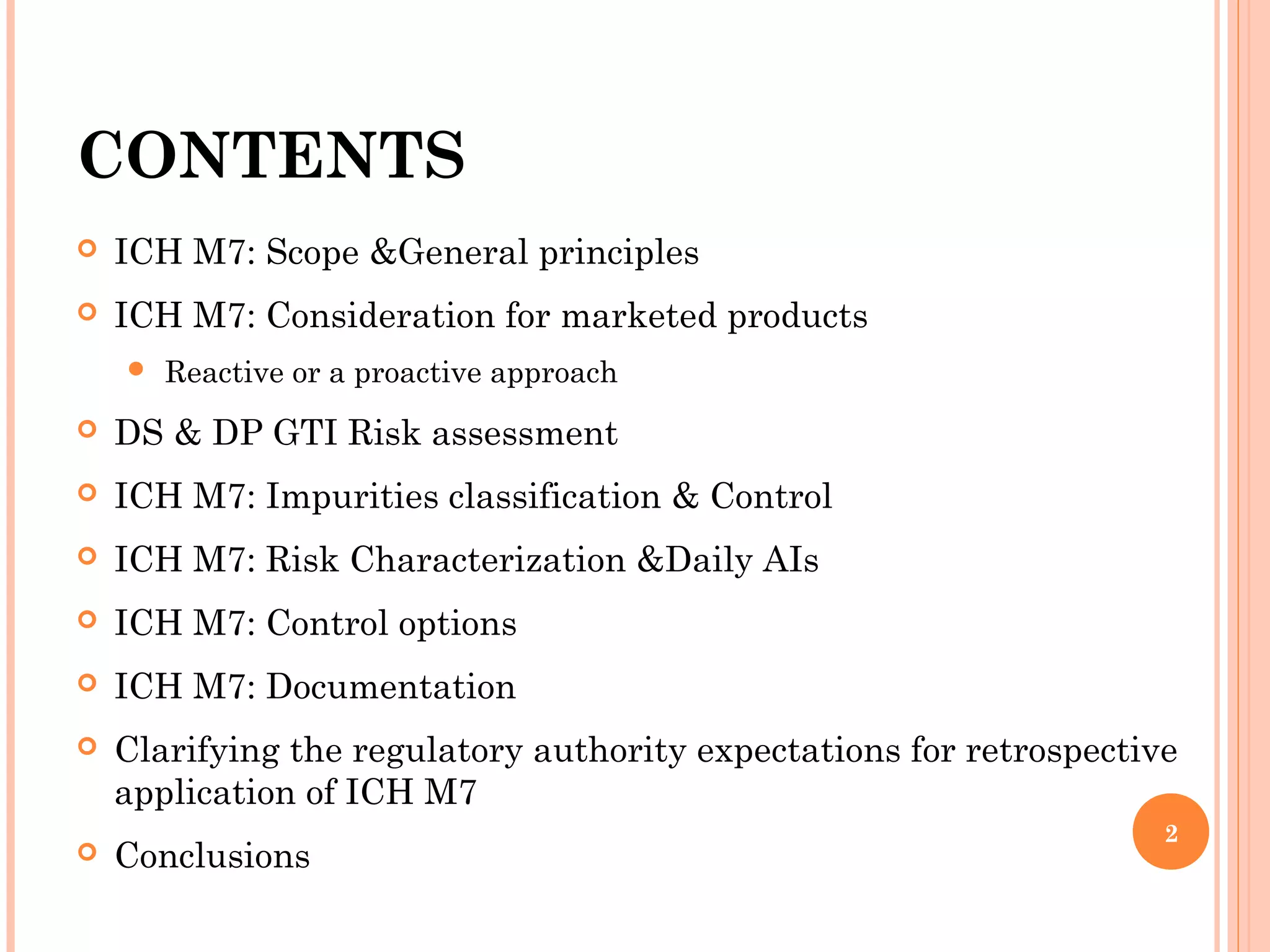 CONTENTS

ICH M7: Scope &General principles

ICH M7: Consideration for marketed products

Reactive or a proactive approach

DS & DP GTI Risk assessment

ICH M7: Impurities classification & Control

ICH M7: Risk Characterization &Daily AIs

ICH M7: Control options

ICH M7: Documentation

Clarifying the regulatory authority expectations for retrospective application of ICH M7

Conclusions

2